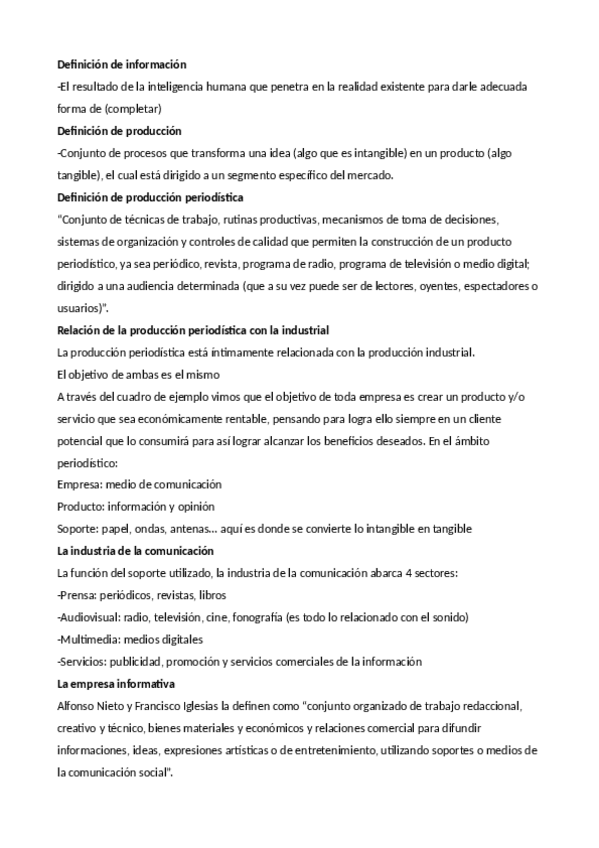 Definición de información

-El resultado de la inteligencia humana que penetra en la realidad existente para darle adecuada forma de (completar)

Definición de producción

-Conjunto de procesos que transforma una idea (algo que es intangible) en un producto (algo tangible), el cual está dirigido a un segmento específico del mercado.

Definición de producción periodística

"Conjunto de técnicas de trabajo, rutinas productivas, mecanismos de toma de decisiones, sistemas de organización y controles de calidad que permiten la construcción de un producto periodístico, ya sea periódico, revista, programa de radio, programa de televisión o medio digital; dirigido a una audiencia determinada (que a su vez puede ser de lectores, oyentes, espectadores o usuarios)".

Relación de la producción periodística con la industrial

La producción periodística está íntimamente relacionada con la producción industrial.

El objetivo de ambas es el mismo

A través del cuadro de ejemplo vimos que el objetivo de toda empresa es crear un producto y/o servicio que sea económicamente rentable, pensando para logra ello siempre en un cliente potencial que lo consumirá para así lograr alcanzar los beneficios deseados. En el ámbito periodístico:

Empresa: medio de comunicación

Producto: información y opinión

Soporte: papel, ondas, antenas… aquí es donde se convierte lo intangible en tangible

La industria de la comunicación

La función del soporte utilizado, la industria de la comunicación abarca 4 sectores:

-Prensa: periódicos, revistas, libros

-Audiovisual: radio, televisión, cine, fonografía (es todo lo relacionado con el sonido)

-Multimedia: medios digitales

-Servicios: publicidad, promoción y servicios comerciales de la información

La empresa informativa

Alfonso Nieto y Francisco Iglesias la definen como "conjunto organizado de trabajo redaccional, creativo y técnico, bienes materiales y económicos y relaciones comercial para difundir informaciones, ideas, expresiones artísticas o de entretenimiento, utilizando soportes o medios de la comunicación social".